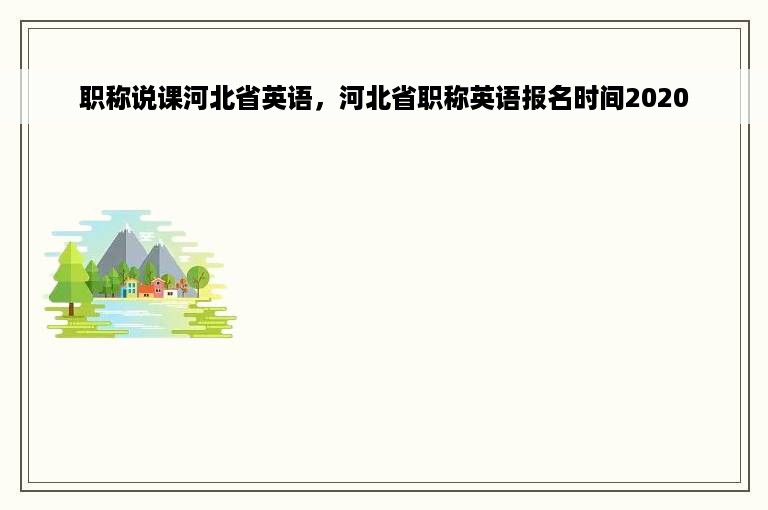 职称说课河北省英语，河北省职称英语报名时间2020